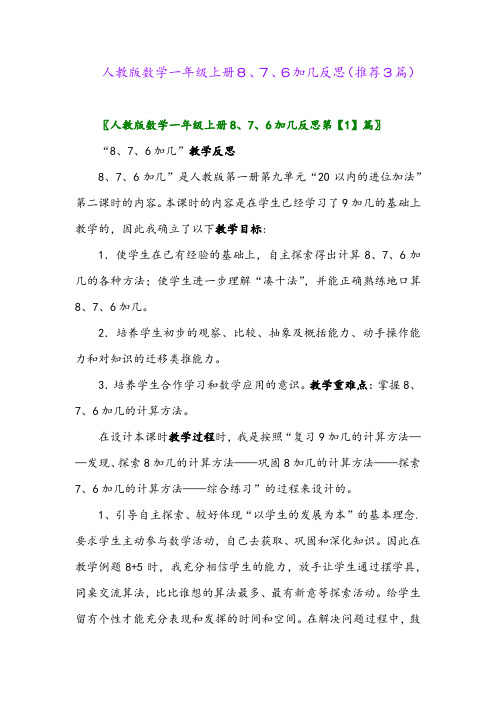 人教版数学一年级上册8、7、6加几反思(推荐3篇)

〖人教版数学一年级上册8、7、6加几反思第【1】篇〗

“8、7、6加几”教学反思

8、7、6加几”是人教版第一册第九单元“20以内的进位加法”第二课时的内容。本课时的内容是在学生已经学习了9加几的基础上教学的，因此我确立了以下教学目标：

1．使学生在已有经验的基础上，自主探索得出计算8、7、6加几的各种方法；使学生进一步理解“凑十法”，并能正确熟练地口算8、7、6加几。

2．培养学生初步的观察、比较、抽象及概括能力、动手操作能力和对知识的迁移类推能力。

3．培养学生合作学习和数学应用的意识。教学重难点：掌握8、7、6加几的计算方法。

在设计本课时教学过程时，我是按照“复习9加几的计算方法——发现、探索8加几的计算方法——巩固8加几的计算方法——探索7、6加几的计算方法——综合练习”的过程来设计的。

1、引导自主探索、较好体现“以学生的发展为本”的基本理念.要求学生主动参与数学活动，自己去获取、巩固和深化知识。因此在教学例题8+5时，我充分相信学生的能力，放手让学生通过摆学具，同桌交流算法，比比谁想的算法最多、最有新意等探索活动。给学生留有个性才能充分表现和发挥的时间和空间。在解决问题过程中，鼓